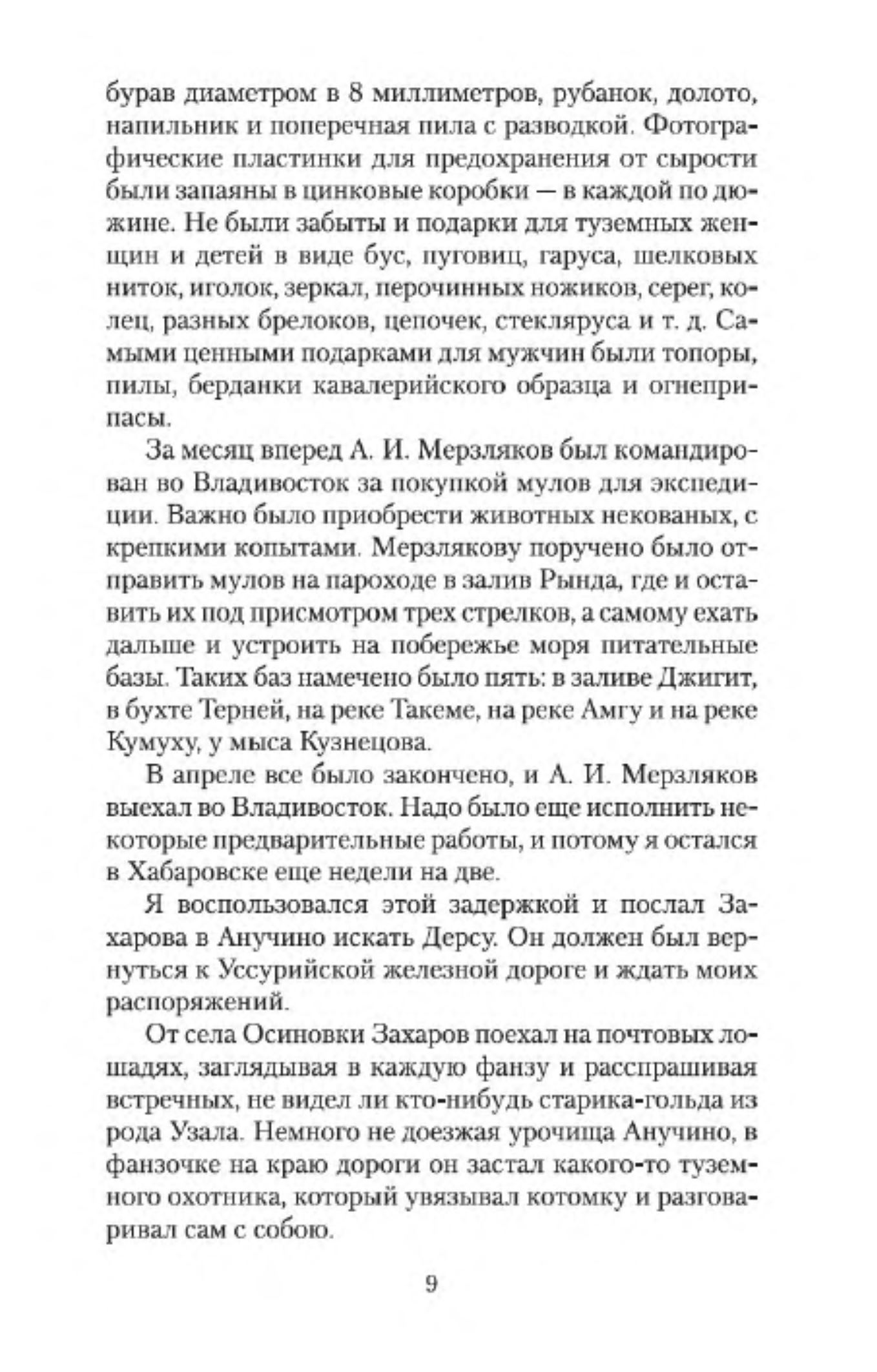 бурав диаметром в 8 миллиметров, рубанок, долото, напильник и поперечная пила с разводкой. Фотографические пластинки для предохранения от сырости были запаяны в цинковые коробки — в каждой по дюжине. Не были забыты и подарки для туземных женщин и детей в виде бус, пуговиц, гаруса, шелковых ниток, иголок, зеркал, перочинных ножиков, серег, колец, разных брелоков, цепочек, стекляруса и т. д. Самыми ценными подарками для мужчин были топоры, пилы, берданки кавалерийского образца и огнеприпасы.

За месяц вперед А. И. Мерзляков был командирован во Владивосток за покупкой мулов для экспедиции. Важно было приобрести животных некованых, с крепкими копытами. Мерзлякову поручено было отправить мулов на пароходе в залив Рында, где и оставить их под присмотром трех стрелков, а самому ехать дальше и устроить на побережье моря питательные базы. Таких баз намечено было пять: в заливе Джигит, в бухте Терней, на реке Такеме, на реке Амгу и на реке Кумуху, у мыса Кузнецова.

В апреле все было закончено, и А. И. Мерзляков выехал во Владивосток. Надо было еще исполнить некоторые предварительные работы, и потому я остался в Хабаровске еще недели на две.

Я воспользовался этой задержкой и послал Захарова в Анучино искать Дерсу. Он должен был вернуться к Уссурийской железной дороге и ждать моих распоряжений.

От села Осиновки Захаров поехал на почтовых лошадях, заглядывая в каждую фанзу и расспрашивая встречных, не видел ли кто-нибудь старика-гольда из рода Узала. Немного не доезжая урочища Анучино, в фанзочке на краю дороги он застал какого-то туземного охотника, который увязывал котомку и разговаривал сам с собою.

9